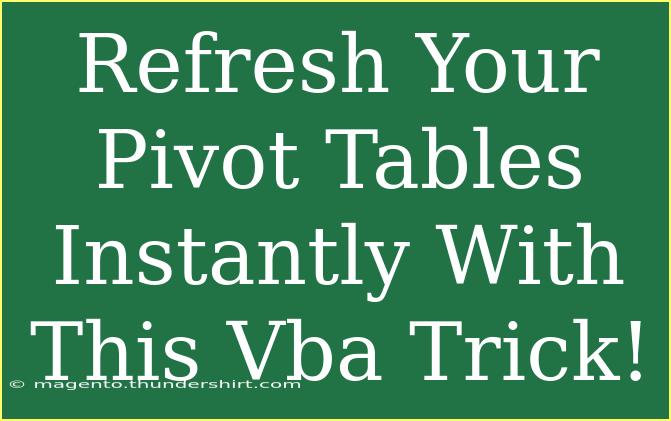 Refresh Your Pivot Tables Instantly With This Vba Trick!

© magento.thundershirt.com